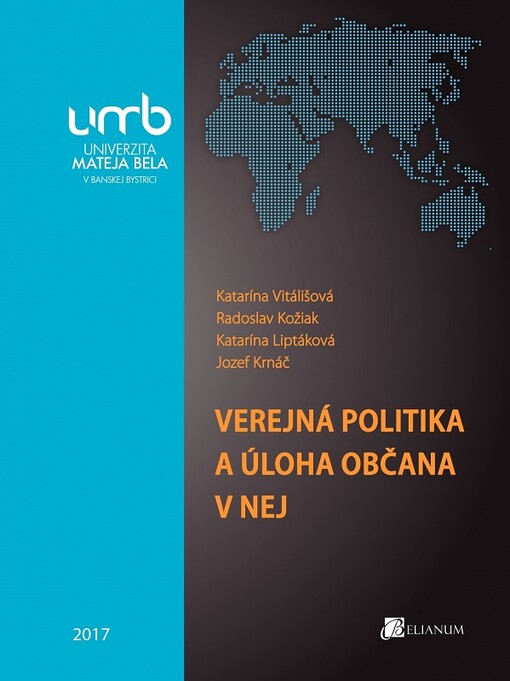 umb
UNIVERZITA
MATEJA BELA
V BANSKEJ BYSTRICI

Katarína Vitálišová
Radoslav Kožiak
Katarína Liptáková
Jozef Krnáč

VEREJNÁ POLITIKA
A ÚLOHA OBČANA
V NEJ

2017

BELIANUM